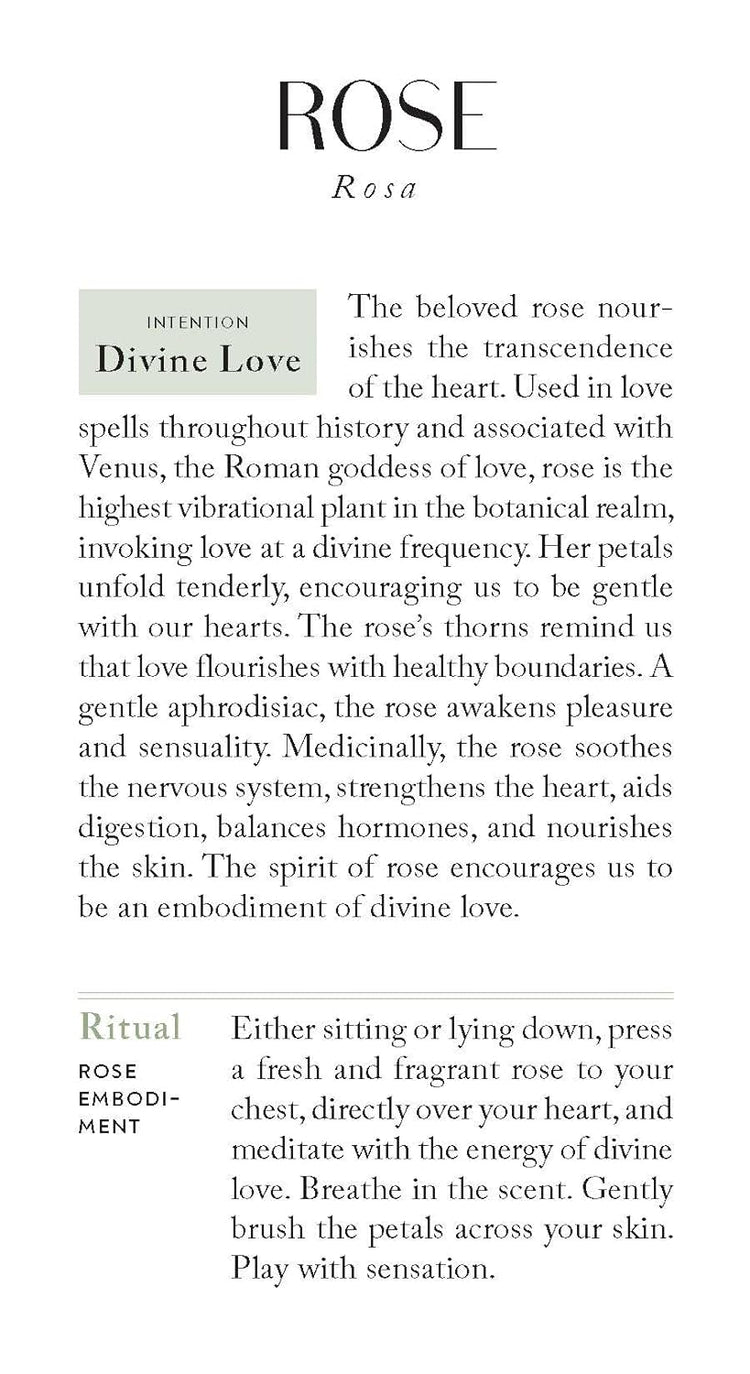 ROSE
Rosa

INTENTION
Divine Love

The beloved rose nourishes the transcendence of the heart. Used in love spells throughout history and associated with Venus, the Roman goddess of love, rose is the highest vibrational plant in the botanical realm, invoking love at a divine frequency. Her petals unfold tenderly, encouraging us to be gentle with our hearts. The rose's thorns remind us that love flourishes with healthy boundaries. A gentle aphrodisiac, the rose awakens pleasure and sensuality. Medicinally, the rose soothes the nervous system, strengthens the heart, aids digestion, balances hormones, and nourishes the skin. The spirit of rose encourages us to be an embodiment of divine love.

Ritual
ROSE EMBODIMENT

Either sitting or lying down, press a fresh and fragrant rose to your chest, directly over your heart, and meditate with the energy of divine love. Breathe in the scent. Gently brush the petals across your skin. Play with sensation.